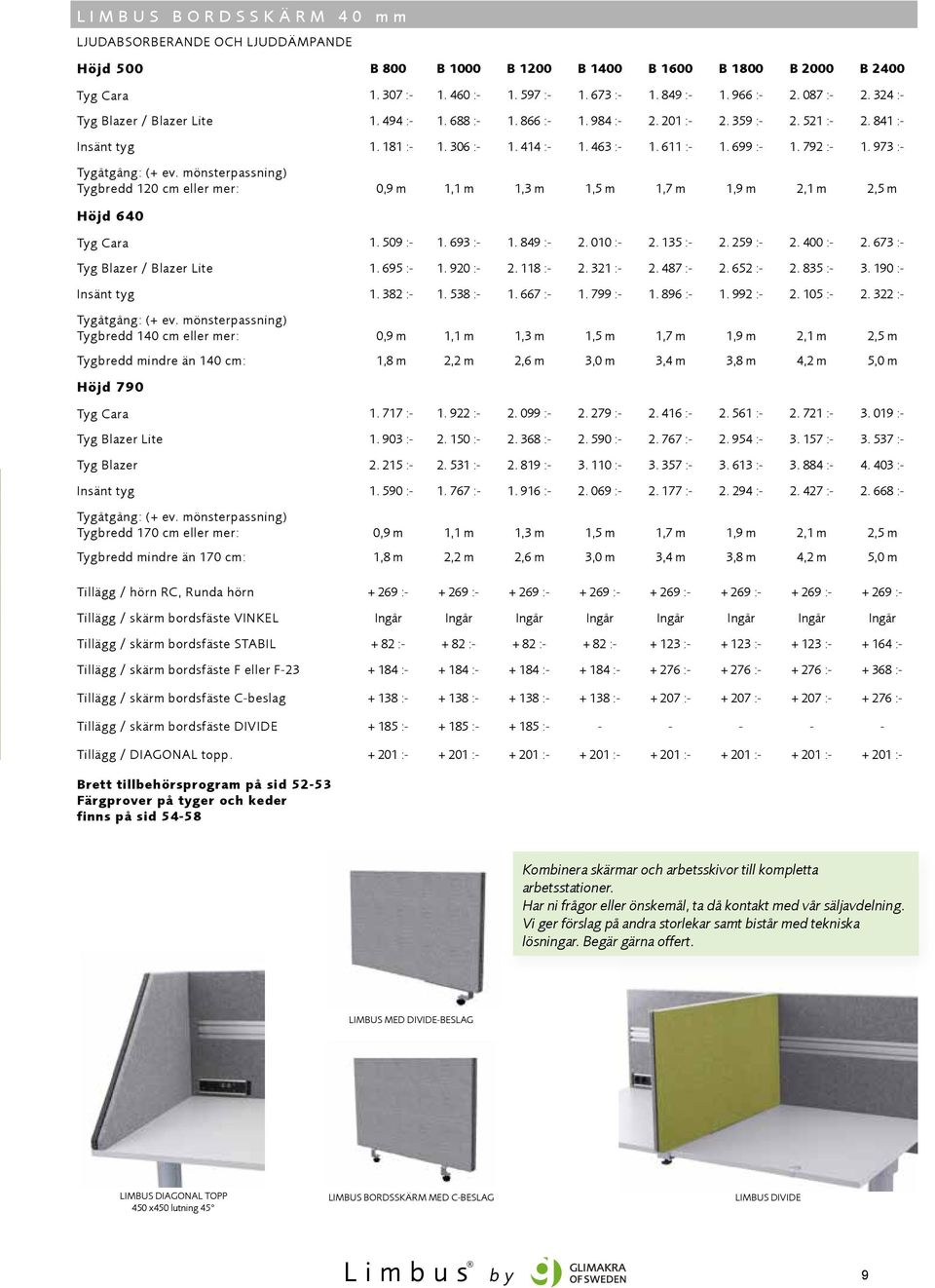 LIMBUS BORDSSKÄRM 40 mm

LJUDABSORBERANDE OCH LJUDDÄMPANDE

| Höjd 500 | B 800 | B 1000 | B 1200 | B 1400 | B 1600 | B 1800 | B 2000 | B 2400 |
|---|---|---|---|---|---|---|---|---|
| Tyg Cara | 1. 307 :- | 1. 460 :- | 1. 597 :- | 1. 673 :- | 1. 849 :- | 1. 966 :- | 2. 087 :- | 2. 324 :- |
| Tyg Blazer / Blazer Lite | 1. 494 :- | 1. 688 :- | 1. 866 :- | 1. 984 :- | 2. 201 :- | 2. 359 :- | 2. 521 :- | 2. 841 :- |
| Insänt tyg | 1. 181 :- | 1. 306 :- | 1. 414 :- | 1. 463 :- | 1. 611 :- | 1. 699 :- | 1. 792 :- | 1. 973 :- |
| Tygåtgång: (+ ev. mönsterpassning) Tygbredd 120 cm eller mer: | 0,9 m | 1,1 m | 1,3 m | 1,5 m | 1,7 m | 1,9 m | 2,1 m | 2,5 m |
| Höjd 640 | | | | | | | | |
| Tyg Cara | 1. 509 :- | 1. 693 :- | 1. 849 :- | 2. 010 :- | 2. 135 :- | 2. 259 :- | 2. 400 :- | 2. 673 :- |
| Tyg Blazer / Blazer Lite | 1. 695 :- | 1. 920 :- | 2. 118 :- | 2. 321 :- | 2. 487 :- | 2. 652 :- | 2. 835 :- | 3. 190 :- |
| Insänt tyg | 1. 382 :- | 1. 538 :- | 1. 667 :- | 1. 799 :- | 1. 896 :- | 1. 992 :- | 2. 105 :- | 2. 322 :- |
| Tygåtgång: (+ ev. mönsterpassning) Tygbredd 140 cm eller mer: | 0,9 m | 1,1 m | 1,3 m | 1,5 m | 1,7 m | 1,9 m | 2,1 m | 2,5 m |
| Tygbredd mindre än 140 cm: | 1,8 m | 2,2 m | 2,6 m | 3,0 m | 3,4 m | 3,8 m | 4,2 m | 5,0 m |
| Höjd 790 | | | | | | | | |
| Tyg Cara | 1. 717 :- | 1. 922 :- | 2. 099 :- | 2. 279 :- | 2. 416 :- | 2. 561 :- | 2. 721 :- | 3. 019 :- |
| Tyg Blazer Lite | 1. 903 :- | 2. 150 :- | 2. 368 :- | 2. 590 :- | 2. 767 :- | 2. 954 :- | 3. 157 :- | 3. 537 :- |
| Tyg Blazer | 2. 215 :- | 2. 531 :- | 2. 819 :- | 3. 110 :- | 3. 357 :- | 3. 613 :- | 3. 884 :- | 4. 403 :- |
| Insänt tyg | 1. 590 :- | 1. 767 :- | 1. 916 :- | 2. 069 :- | 2. 177 :- | 2. 294 :- | 2. 427 :- | 2. 668 :- |
| Tygåtgång: (+ ev. mönsterpassning) Tygbredd 170 cm eller mer: | 0,9 m | 1,1 m | 1,3 m | 1,5 m | 1,7 m | 1,9 m | 2,1 m | 2,5 m |
| Tygbredd mindre än 170 cm: | 1,8 m | 2,2 m | 2,6 m | 3,0 m | 3,4 m | 3,8 m | 4,2 m | 5,0 m |
| Tillägg / hörn RC, Runda hörn | + 269 :- | + 269 :- | + 269 :- | + 269 :- | + 269 :- | + 269 :- | + 269 :- | + 269 :- |
| Tillägg / skärm bordsfäste VINKEL | Ingår | Ingår | Ingår | Ingår | Ingår | Ingår | Ingår | Ingår |
| Tillägg / skärm bordsfäste STABIL | + 82 :- | + 82 :- | + 82 :- | + 82 :- | + 123 :- | + 123 :- | + 123 :- | + 164 :- |
| Tillägg / skärm bordsfäste F eller F-23 | + 184 :- | + 184 :- | + 184 :- | + 184 :- | + 276 :- | + 276 :- | + 276 :- | + 368 :- |
| Tillägg / skärm bordsfäste C-beslag | + 138 :- | + 138 :- | + 138 :- | + 138 :- | + 207 :- | + 207 :- | + 207 :- | + 276 :- |
| Tillägg / skärm bordsfäste DIVIDE | + 185 :- | + 185 :- | + 185 :- | - | - | - | - | - |
| Tillägg / DIAGONAL topp. | + 201 :- | + 201 :- | + 201 :- | + 201 :- | + 201 :- | + 201 :- | + 201 :- | + 201 :- |

Brett tillbehörsprogram på sid 52-53
Färgprover på tyger och keder finns på sid 54-58

Kombinera skärmar och arbetsskivor till kompletta arbetsstationer.
Har ni frågor eller önskemål, ta då kontakt med vår säljavdelning. Vi ger förslag på andra storlekar samt bistår med tekniska lösningar. Begär gärna offert.

LIMBUS MED DIVIDE-BESLAG

LIMBUS DIAGONAL TOPP
450 x450 lutning 45°

LIMBUS BORDSSKÄRM MED C-BESLAG

LIMBUS DIVIDE

Limbus® by GLIMAKRA OF SWEDEN

9